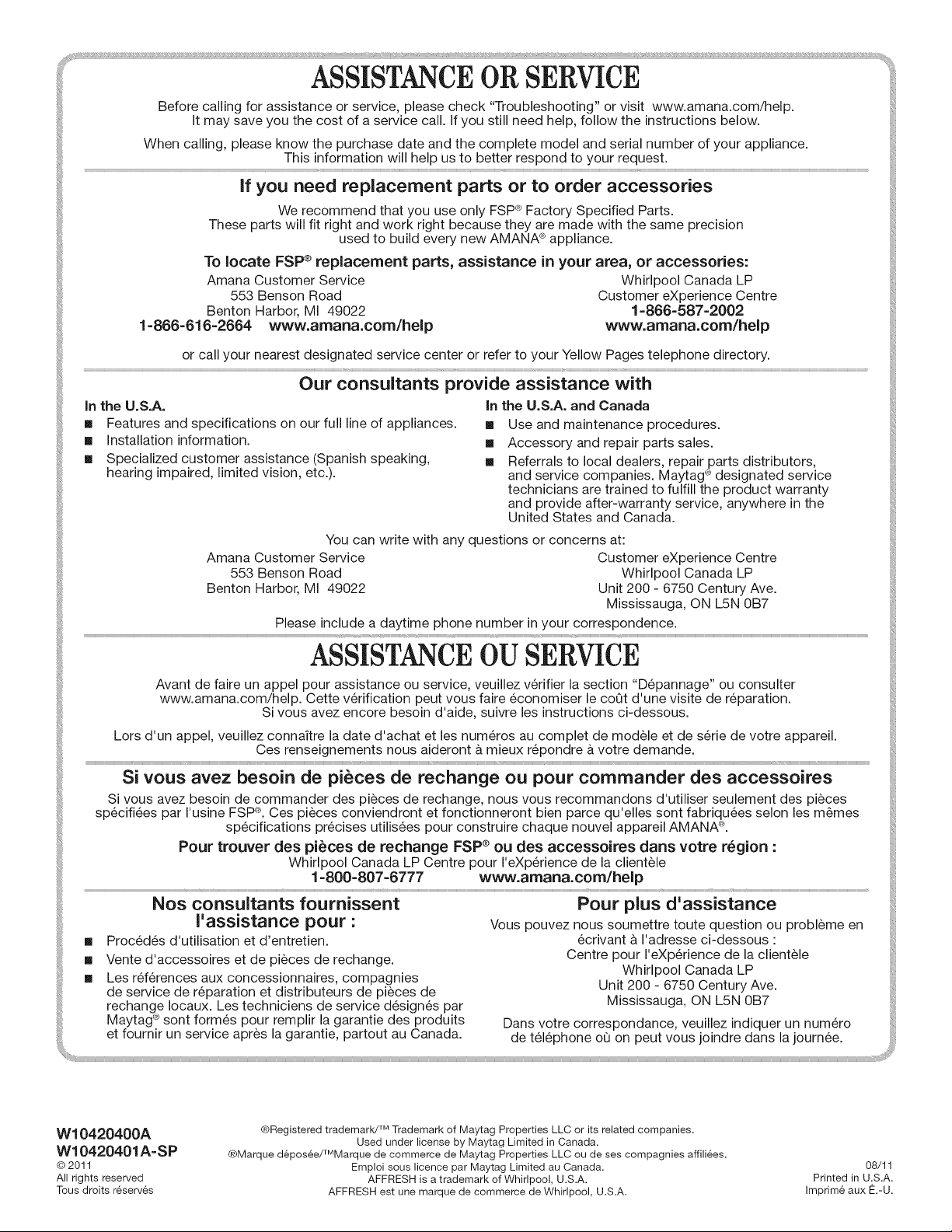 ASSISTANCE OR SERVICE

Before calling for assistance or service, please check "Troubleshooting" or visit www.amana.com/help. It may save you the cost of a service call. If you still need help, follow the instructions below.

When calling, please know the purchase date and the complete model and serial number of your appliance. This information will help us to better respond to your request.

If you need replacement parts or to order accessories

We recommend that you use only FSP® Factory Specified Parts. These parts will fit right and work right because they are made with the same precision used to build every new AMANA® appliance.

To locate FSP® replacement parts, assistance in your area, or accessories:

Amana Customer Service
553 Benson Road
Benton Harbor, MI 49022
1-866-616-2664 www.amana.com/help

Whirlpool Canada LP
Customer eXperience Centre
1-866-587-2002
www.amana.com/help

or call your nearest designated service center or refer to your Yellow Pages telephone directory.

Our consultants provide assistance with

In the U.S.A.
• Features and specifications on our full line of appliances.
• Installation information.
• Specialized customer assistance (Spanish speaking, hearing impaired, limited vision, etc.).

In the U.S.A. and Canada
• Use and maintenance procedures.
• Accessory and repair parts sales.
• Referrals to local dealers, repair parts distributors, and service companies. Maytag® designated service technicians are trained to fulfill the product warranty and provide after-warranty service, anywhere in the United States and Canada.

You can write with any questions or concerns at:

Amana Customer Service
553 Benson Road
Benton Harbor, MI 49022

Customer eXperience Centre
Whirlpool Canada LP
Unit 200 - 6750 Century Ave.
Mississauga, ON L5N 0B7

Please include a daytime phone number in your correspondence.

ASSISTANCE OU SERVICE

Avant de faire un appel pour assistance ou service, veuillez vérifier la section "Dépannage" ou consulter www.amana.com/help. Cette vérification peut vous faire économiser le coût d'une visite de réparation. Si vous avez encore besoin d'aide, suivre les instructions ci-dessous.

Lors d'un appel, veuillez connaître la date d'achat et les numéros au complet de modèle et de série de votre appareil. Ces renseignements nous aideront à mieux répondre à votre demande.

Si vous avez besoin de pièces de rechange ou pour commander des accessoires

Si vous avez besoin de commander des pièces de rechange, nous vous recommandons d'utiliser seulement des pièces spécifiées par l'usine FSP®. Ces pièces conviendront et fonctionneront bien parce qu'elles sont fabriquées selon les mêmes spécifications précises utilisées pour construire chaque nouvel appareil AMANA®.

Pour trouver des pièces de rechange FSP® ou des accessoires dans votre région :

Whirlpool Canada LP Centre pour l'eXpérience de la clientèle
1-800-807-6777 www.amana.com/help

Nos consultants fournissent l'assistance pour :
• Procédés d'utilisation et d'entretien.
• Vente d'accessoires et de pièces de rechange.
• Les références aux concessionnaires, compagnies de service de réparation et distributeurs de pièces de rechange locaux. Les techniciens de service désignés par Maytag® sont formés pour remplir la garantie des produits et fournir un service après la garantie, partout au Canada.

Pour plus d'assistance

Vous pouvez nous soumettre toute question ou problème en écrivant à l'adresse ci-dessous :
Centre pour l'eXpérience de la clientèle
Whirlpool Canada LP
Unit 200 - 6750 Century Ave.
Mississauga, ON L5N 0B7

Dans votre correspondance, veuillez indiquer un numéro de téléphone où on peut vous joindre dans la journée.

W10420400A
W10420401A-SP
© 2011
All rights reserved
Tous droits réservés

®Registered trademark/™ Trademark of Maytag Properties LLC or its related companies.
Used under license by Maytag Limited in Canada.
®Marque déposée/™Marque de commerce de Maytag Properties LLC ou de ses compagnies affiliées.
Emploi sous licence par Maytag Limited au Canada.
AFFRESH is a trademark of Whirlpool, U.S.A.
AFFRESH est une marque de commerce de Whirlpool, U.S.A.

08/11
Printed in U.S.A.
Imprimé aux É.-U.